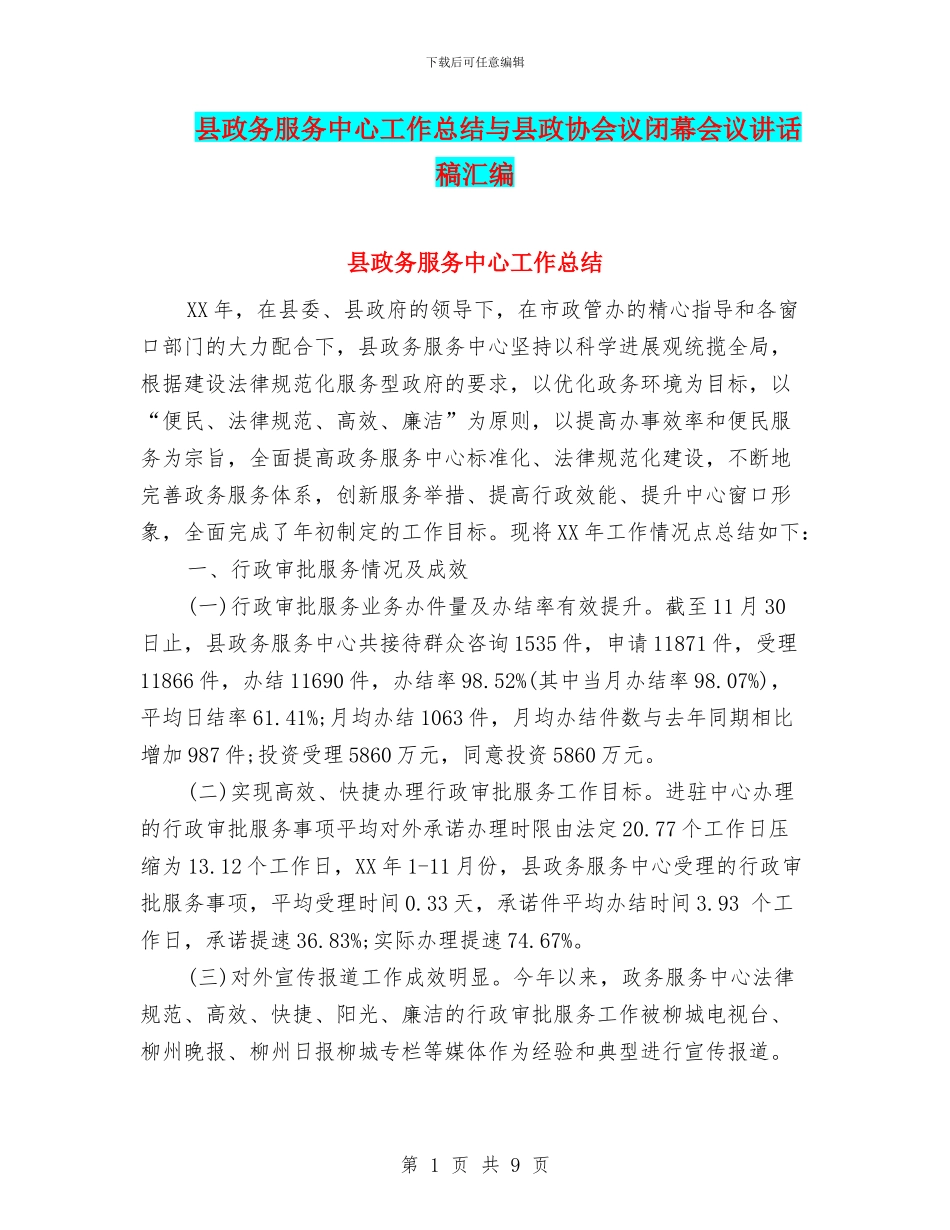 下载后可任意编辑

县政务服务中心工作总结与县政协会议闭幕会议讲话稿汇编

县政务服务中心工作总结

XX年，在县委、县政府的领导下，在市政管办的精心指导和各窗口部门的大力配合下，县政务服务中心坚持以科学进展观统揽全局，根据建设法律规范化服务型政府的要求，以优化政务环境为目标，以“便民、法律规范、高效、廉洁”为原则，以提高办事效率和便民服务为宗旨，全面提高政务服务中心标准化、法律规范化建设，不断地完善政务服务体系，创新服务举措、提高行政效能、提升中心窗口形象，全面完成了年初制定的工作目标。现将XX年工作情况点总结如下：

一、行政审批服务情况及成效

(一)行政审批服务业务办件量及办结率有效提升。截至11月30日止，县政务服务中心共接待群众咨询1535件，申请11871件，受理11866件，办结11690件，办结率98.52%(其中当月办结率98.07%)，平均日结率61.41%;月均办结1063件，月均办结件数与去年同期相比增加987件;投资受理5860万元，同意投资5860万元。

(二)实现高效、快捷办理行政审批服务工作目标。进驻中心办理的行政审批服务事项平均对外承诺办理时限由法定20.77个工作日压缩为13.12个工作日，XX年1-11月份，县政务服务中心受理的行政审批服务事项，平均受理时间0.33天，承诺件平均办结时间3.93 个工作日，承诺提速36.83%;实际办理提速74.67%。

(三)对外宣传报道工作成效明显。今年以来，政务服务中心法律规范、高效、快捷、阳光、廉洁的行政审批服务工作被柳城电视台、柳州晚报、柳州日报柳城专栏等媒体作为经验和典型进行宣传报道。

第 1 页 共 9 页